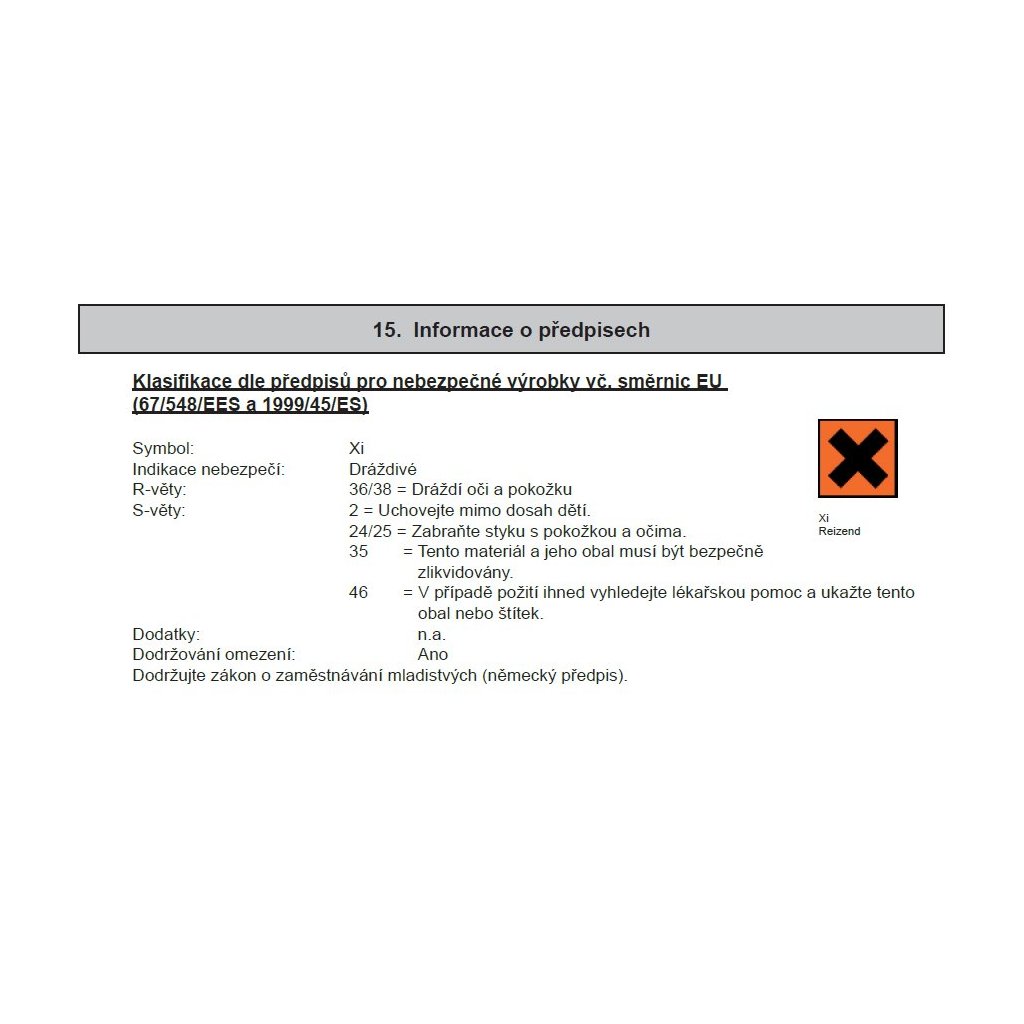 15. Informace o předpisech

Klasifikace dle předpisů pro nebezpečné výrobky vč. směrnic EU (67/548/EES a 1999/45/ES)

Symbol: Xi
Indikace nebezpečí: Dráždivé
R-věty: 36/38 = Dráždí oči a pokožku
S-věty: 2 = Uchovejte mimo dosah dětí.
24/25 = Zabraňte styku s pokožkou a očima.
35 = Tento materiál a jeho obal musí být bezpečně zlikvidovány.
46 = V případě požití ihned vyhledejte lékařskou pomoc a ukažte tento obal nebo štítek.
Dodatky: n.a.
Dodržování omezení: Ano
Dodržujte zákon o zaměstnávání mladistvých (německý předpis).

Xi
Reizend